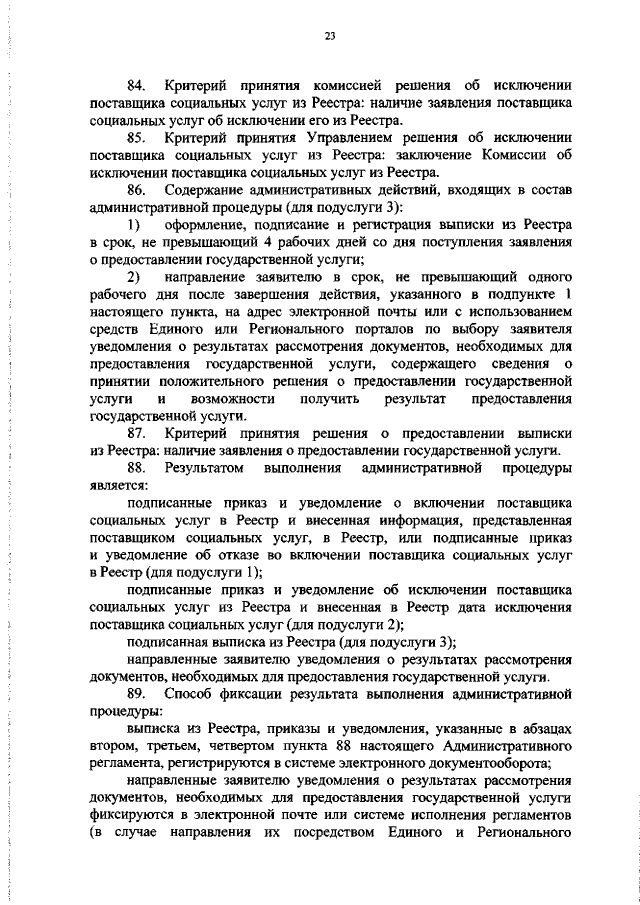 23

84. Критерий принятия комиссией решения об исключении поставщика социальных услуг из Реестра: наличие заявления поставщика социальных услуг об исключении его из Реестра.

85. Критерий принятия Управлением решения об исключении поставщика социальных услуг из Реестра: заключение Комиссии об исключении поставщика социальных услуг из Реестра.

86. Содержание административных действий, входящих в состав административной процедуры (для подуслуги 3):

1) оформление, подписание и регистрация выписки из Реестра в срок, не превышающий 4 рабочих дней со дня поступления заявления о предоставлении государственной услуги;

2) направление заявителю в срок, не превышающий одного рабочего дня после завершения действия, указанного в подпункте 1 настоящего пункта, на адрес электронной почты или с использованием средств Единого или Регионального порталов по выбору заявителя уведомления о результатах рассмотрения документов, необходимых для предоставления государственной услуги, содержащего сведения о принятии положительного решения о предоставлении государственной услуги и возможности получить результат предоставления государственной услуги.

87. Критерий принятия решения о предоставлении выписки из Реестра: наличие заявления о предоставлении государственной услуги.

88. Результатом выполнения административной процедуры является:

подписанные приказ и уведомление о включении поставщика социальных услуг в Реестр и внесенная информация, представленная поставщиком социальных услуг, в Реестр, или подписанные приказ и уведомление об отказе во включении поставщика социальных услуг в Реестр (для подуслуги 1);

подписанные приказ и уведомление об исключении поставщика социальных услуг из Реестра и внесенная в Реестр дата исключения поставщика социальных услуг (для подуслуги 2);

подписанная выписка из Реестра (для подуслуги 3);

направленные заявителю уведомления о результатах рассмотрения документов, необходимых для предоставления государственной услуги.

89. Способ фиксации результата выполнения административной процедуры:

выписка из Реестра, приказы и уведомления, указанные в абзацах втором, третьем, четвертом пункта 88 настоящего Административного регламента, регистрируются в системе электронного документооборота;

направленные заявителю уведомления о результатах рассмотрения документов, необходимых для предоставления государственной услуги фиксируются в электронной почте или системе исполнения регламентов (в случае направления их посредством Единого и Регионального